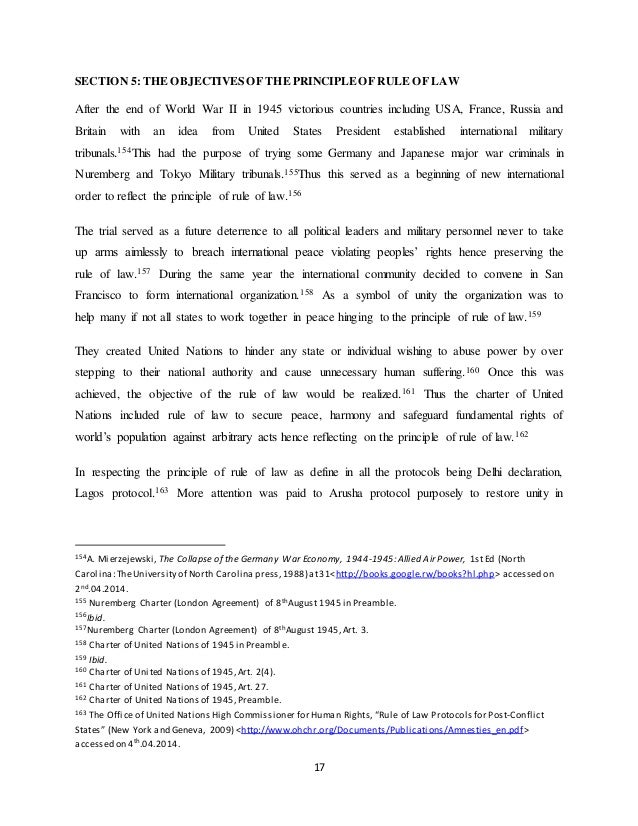 SECTION 5: THE OBJECTIVES OF THE PRINCIPLE OF RULE OF LAW

After the end of World War II in 1945 victorious countries including USA, France, Russia and Britain with an idea from United States President established international military tribunals.$^{154}$This had the purpose of trying some Germany and Japanese major war criminals in Nuremberg and Tokyo Military tribunals.$^{155}$Thus this served as a beginning of new international order to reflect the principle of rule of law.$^{156}$

The trial served as a future deterrence to all political leaders and military personnel never to take up arms aimlessly to breach international peace violating peoples' rights hence preserving the rule of law.$^{157}$ During the same year the international community decided to convene in San Francisco to form international organization.$^{158}$ As a symbol of unity the organization was to help many if not all states to work together in peace hinging to the principle of rule of law.$^{159}$

They created United Nations to hinder any state or individual wishing to abuse power by over stepping to their national authority and cause unnecessary human suffering.$^{160}$ Once this was achieved, the objective of the rule of law would be realized.$^{161}$ Thus the charter of United Nations included rule of law to secure peace, harmony and safeguard fundamental rights of world's population against arbitrary acts hence reflecting on the principle of rule of law.$^{162}$

In respecting the principle of rule of law as define in all the protocols being Delhi declaration, Lagos protocol.$^{163}$ More attention was paid to Arusha protocol purposely to restore unity in

$^{154}$A. Mierzejewski, The Collapse of the Germany War Economy, 1944-1945: Allied Air Power, 1st Ed (North Carolina: The University of North Carolina press, 1988) at 31<http://books.google.rw/books?hl.php> accessed on 2$^{nd}$.04.2014.
$^{155}$ Nuremberg Charter (London Agreement) of 8$^{th}$August 1945 in Preamble.
$^{156}$Ibid.
$^{157}$Nuremberg Charter (London Agreement) of 8$^{th}$August 1945, Art. 3.
$^{158}$ Charter of United Nations of 1945 in Preamble.
$^{159}$ Ibid.
$^{160}$ Charter of United Nations of 1945, Art. 2(4).
$^{161}$ Charter of United Nations of 1945, Art. 27.
$^{162}$ Charter of United Nations of 1945, Preamble.
$^{163}$ The Office of United Nations High Commissioner for Human Rights, "Rule of Law Protocols for Post-Conflict States" (New York and Geneva, 2009) <http://www.ohchr.org/Documents/Publications/Amnesties_en.pdf> accessed on 4$^{th}$.04.2014.

17